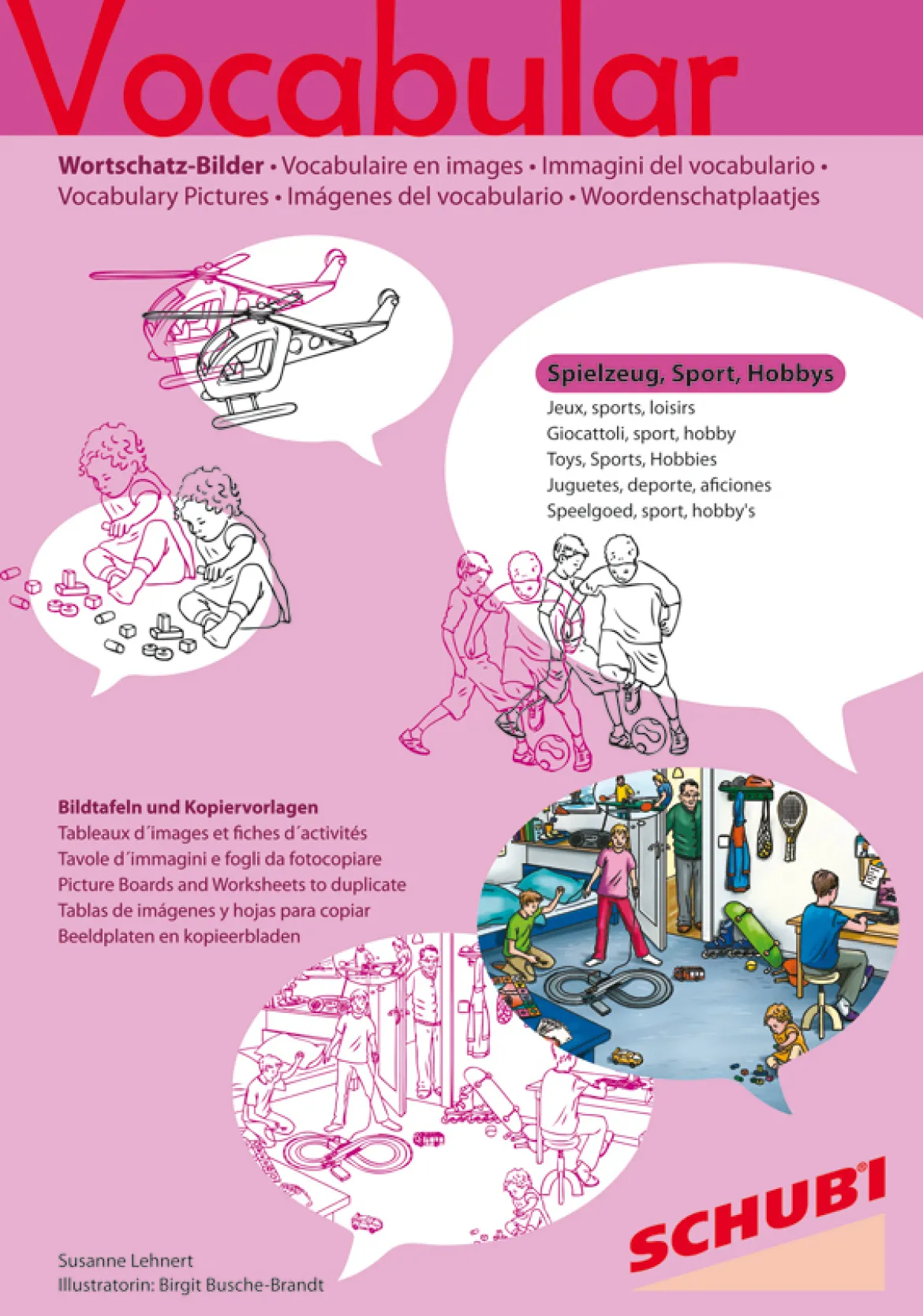 Vocabular

Wortschatz-Bilder • Vocabulaire en images • Immagini del vocabulario • Vocabulary Pictures • Imágenes del vocabulario • Woordenschatplaatjes

Spielzeug, Sport, Hobbys

Jeux, sports, loisirs
Giocattoli, sport, hobby
Toys, Sports, Hobbies
Juguetes, deporte, aficiones
Speelgoed, sport, hobby's

Bildtafeln und Kopiervorlagen
Tableaux d´images et fiches d´activités
Tavole d´immagini e fogli da fotocopiare
Picture Boards and Worksheets to duplicate
Tablas de imágenes y hojas para copiar
Beeldplaten en kopieerbladen

Susanne Lehnert
Illustratorin: Birgit Busche-Brandt

SCHUBI®